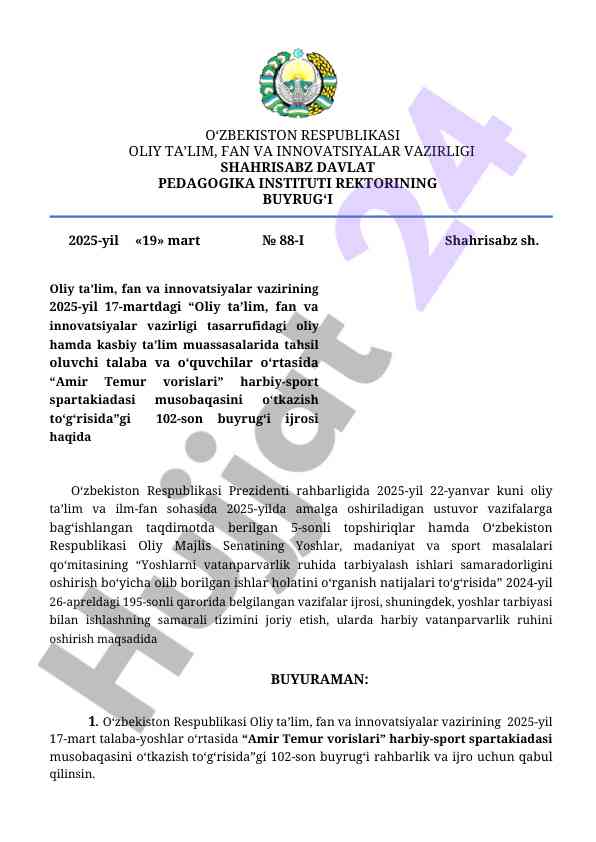 O‘ZBEKISTON RESPUBLIKASI
OLIY TA’LIM, FAN VA INNOVATSIYALAR VAZIRLIGI
SHAHRISABZ DAVLAT
PEDAGOGIKA INSTITUTI REKTORINING
BUYRUG‘I

2025-yil «19» mart № 88-I Shahrisabz sh.

Oliy ta’lim, fan va innovatsiyalar vazirining 2025-yil 17-martdagi “Oliy ta’lim, fan va innovatsiyalar vazirligi tasarrufidagi oliy hamda kasbiy ta'lim muassasalarida tahsil oluvchi talaba va o‘quvchilar o‘rtasida “Amir Temur vorislari” harbiy-sport spartakiadasi musobaqasini o‘tkazish to‘g‘risida”gi 102-son buyrug‘i ijrosi haqida

O‘zbekiston Respublikasi Prezidenti rahbarligida 2025-yil 22-yanvar kuni oliy ta’lim va ilm-fan sohasida 2025-yilda amalga oshiriladigan ustuvor vazifalarga bag‘ishlangan taqdimotda berilgan 5-sonli topshiriqlar hamda O‘zbekiston Respublikasi Oliy Majlis Senatining Yoshlar, madaniyat va sport masalalari qo‘mitasining “Yoshlarni vatanparvarlik ruhida tarbiyalash ishlari samaradorligini oshirish bo‘yicha olib borilgan ishlar holatini o‘rganish natijalari to‘g‘risida” 2024-yil 26-apreldagi 195-sonli qarorida belgilangan vazifalar ijrosi, shuningdek, yoshlar tarbiyasi bilan ishlashning samarali tizimini joriy etish, ularda harbiy vatanparvarlik ruhini oshirish maqsadida

BUYURAMAN:

1. O‘zbekiston Respublikasi Oliy ta’lim, fan va innovatsiyalar vazirining 2025-yil 17-mart talaba-yoshlar o‘rtasida “Amir Temur vorislari” harbiy-sport spartakiadasi musobaqasini o‘tkazish to‘g‘risida”gi 102-son buyrug‘i rahbarlik va ijro uchun qabul qilinsin.

Hujjat 24